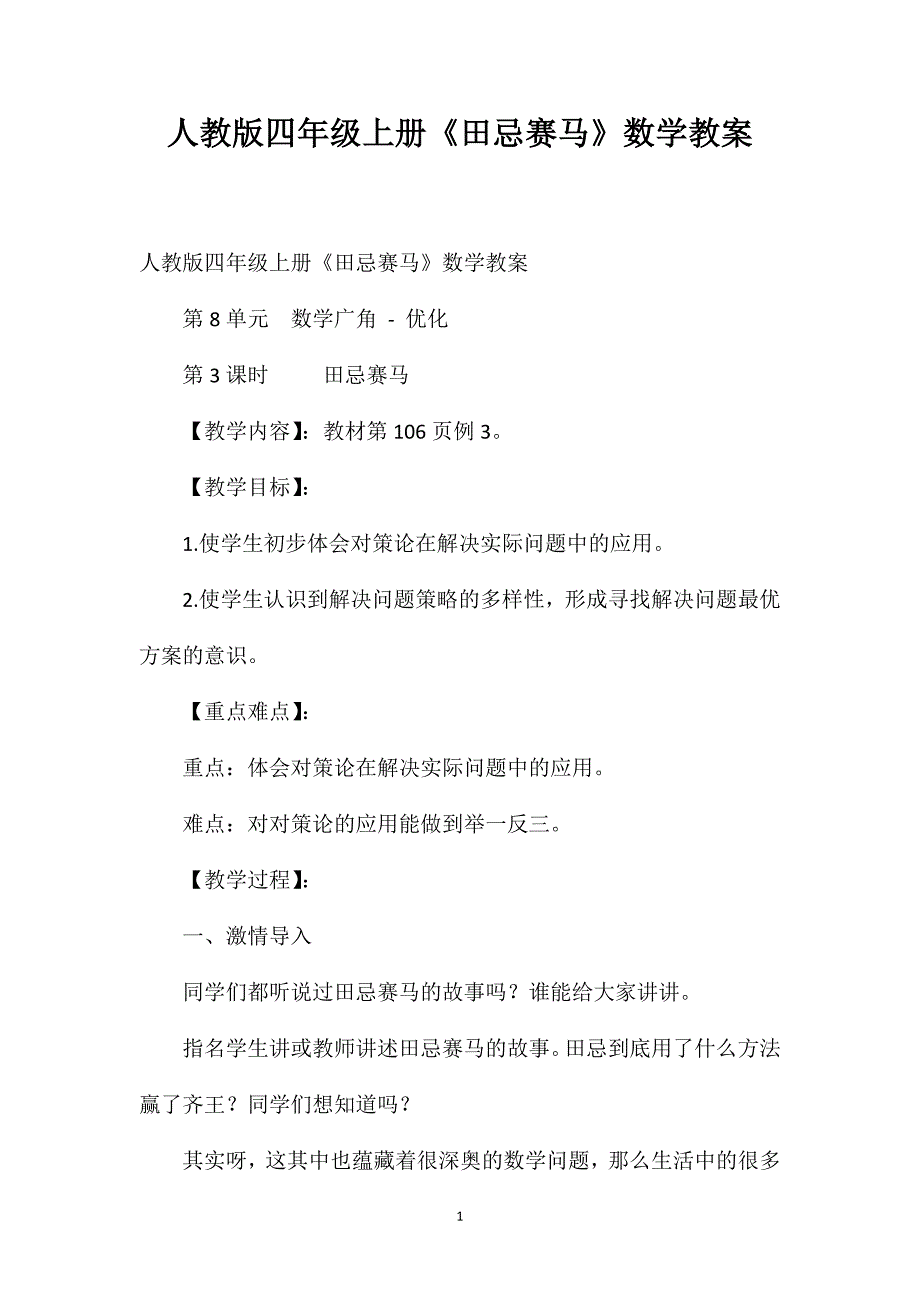 人教版四年级上册《田忌赛马》数学教案

人教版四年级上册《田忌赛马》数学教案

第 8 单元　数学广角 - 优化

第 3 课时　　田忌赛马

【教学内容】：教材第 106 页例 3。

【教学目标】：

1.使学生初步体会对策论在解决实际问题中的应用。

2.使学生认识到解决问题策略的多样性，形成寻找解决问题最优方案的意识。

【重点难点】：

重点：体会对策论在解决实际问题中的应用。

难点：对对策论的应用能做到举一反三。

【教学过程】：

一、激情导入

同学们都听说过田忌赛马的故事吗？谁能给大家讲讲。

指名学生讲或教师讲述田忌赛马的故事。田忌到底用了什么方法赢了齐王？同学们想知道吗？

其实呀，这其中也蕴藏着很深奥的数学问题，那么生活中的很多

1